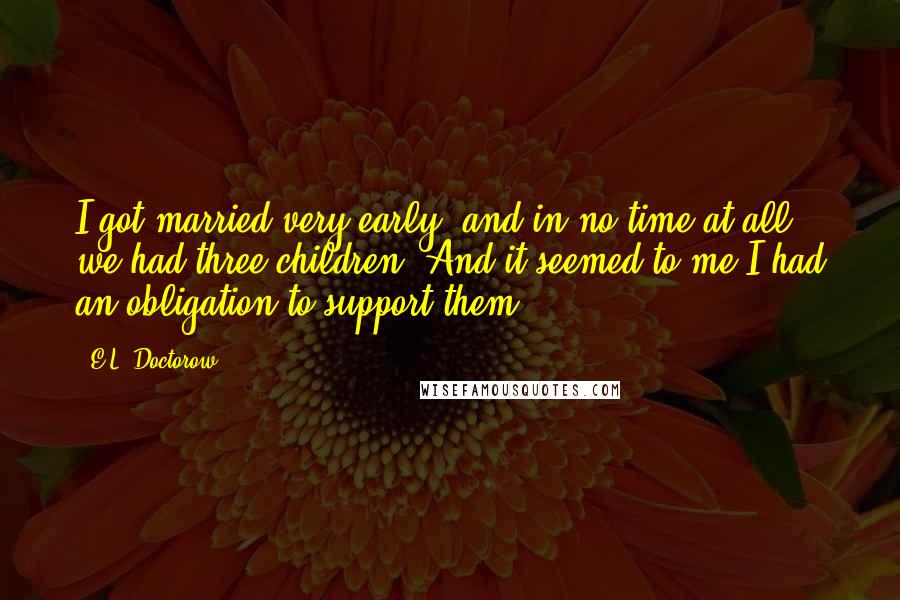 I got married very early, and in no time at all we had three children. And it seemed to me I had an obligation to support them.

E.L. Doctorow

WISEFAMOUSQUOTES.COM